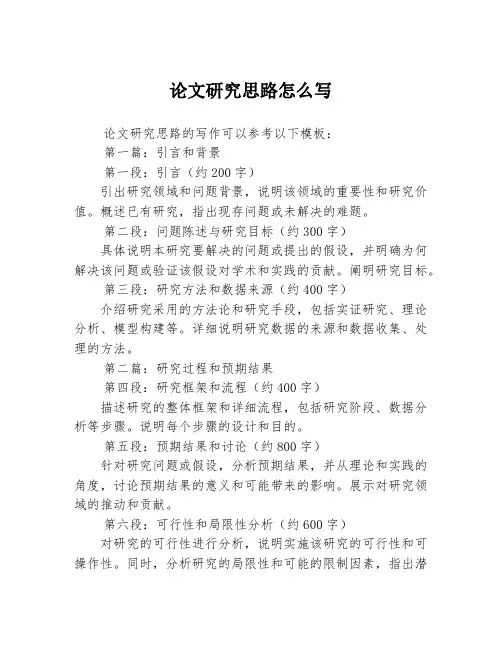 论文研究思路怎么写

论文研究思路的写作可以参考以下模板：

第一篇：引言和背景

第一段：引言（约200字）

引出研究领域和问题背景，说明该领域的重要性和研究价值。概述已有研究，指出现存问题或未解决的难题。

第二段：问题陈述与研究目标（约300字）

具体说明本研究要解决的问题或提出的假设，并明确为何解决该问题或验证该假设对学术和实践的贡献。阐明研究目标。

第三段：研究方法和数据来源（约400字）

介绍研究采用的方法论和研究手段，包括实证研究、理论分析、模型构建等。详细说明研究数据的来源和数据收集、处理的方法。

第二篇：研究过程和预期结果

第四段：研究框架和流程（约400字）

描述研究的整体框架和详细流程，包括研究阶段、数据分析等步骤。说明每个步骤的设计和目的。

第五段：预期结果和讨论（约800字）

针对研究问题或假设，分析预期结果，并从理论和实践的角度，讨论预期结果的意义和可能带来的影响。展示对研究领域的推动和贡献。

第六段：可行性和局限性分析（约600字）

对研究的可行性进行分析，说明实施该研究的可行性和可操作性。同时，分析研究的局限性和可能的限制因素，指出潜